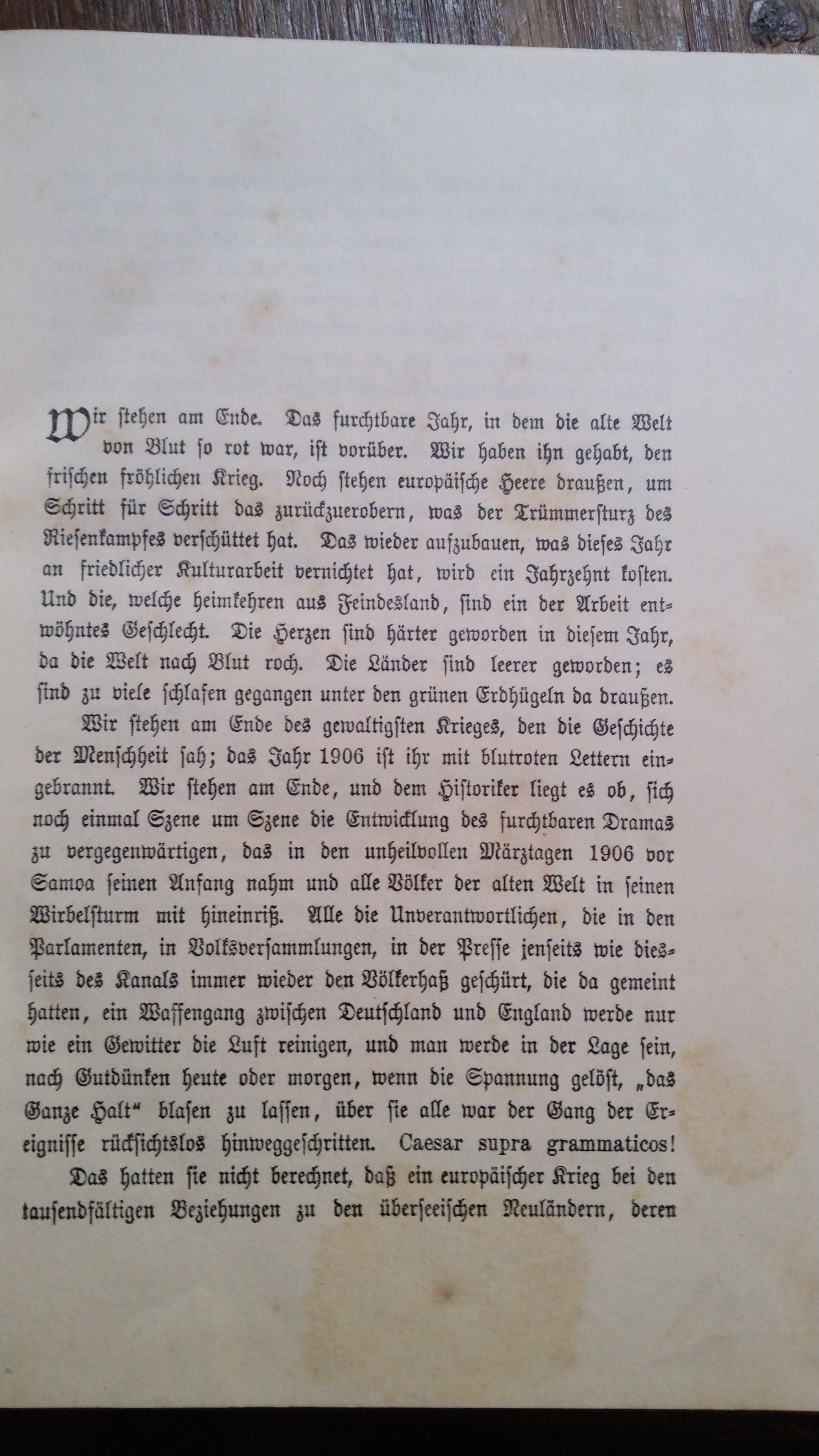 Wir stehen am Ende. Das furchtbare Jahr, in dem die alte Welt von Blut so rot war, ist vorüber. Wir haben ihn gehabt, den frischen fröhlichen Krieg. Noch stehen europäische Heere draußen, um Schritt für Schritt das zurückzuerobern, was der Trümmersturz des Riesenkampfes verschüttet hat. Das wieder aufzubauen, was dieses Jahr an friedlicher Kulturarbeit vernichtet hat, wird ein Jahrzehnt kosten. Und die, welche heimkehren aus Feindesland, sind ein der Arbeit entwöhntes Geschlecht. Die Herzen sind härter geworden in diesem Jahr, da die Welt nach Blut roch. Die Länder sind leerer geworden; es sind zu viele schlafen gegangen unter den grünen Erdhügeln da draußen.

Wir stehen am Ende des gewaltigsten Krieges, den die Geschichte der Menschheit sah; das Jahr 1906 ist ihr mit blutroten Lettern eingebrannt. Wir stehen am Ende, und dem Historiker liegt es ob, sich noch einmal Szene um Szene die Entwicklung des furchtbaren Dramas zu vergegenwärtigen, das in den unheilvollen Märztagen 1906 vor Samoa seinen Anfang nahm und alle Völker der alten Welt in seinen Wirbelsturm mit hineinriß. Alle die Unverantwortlichen, die in den Parlamenten, in Volksversammlungen, in der Presse jenseits wie diesseits des Kanals immer wieder den Völkerhaß geschürt, die da gemeint hatten, ein Waffengang zwischen Deutschland und England werde nur wie ein Gewitter die Luft reinigen, und man werde in der Lage sein, nach Gutdünken heute oder morgen, wenn die Spannung gelöst, „das Ganze Halt“ blasen zu lassen, über sie alle war der Gang der Ereignisse rücksichtslos hinweggeschritten. Caesar supra grammaticos!

Das hatten sie nicht berechnet, daß ein europäischer Krieg bei den tausendfältigen Beziehungen zu den überseeischen Neuländern, deren